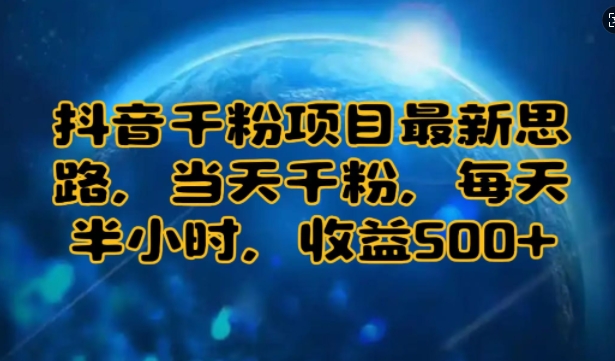 抖音千粉项目最新思路，当天千粉，每天半小时，收益500+